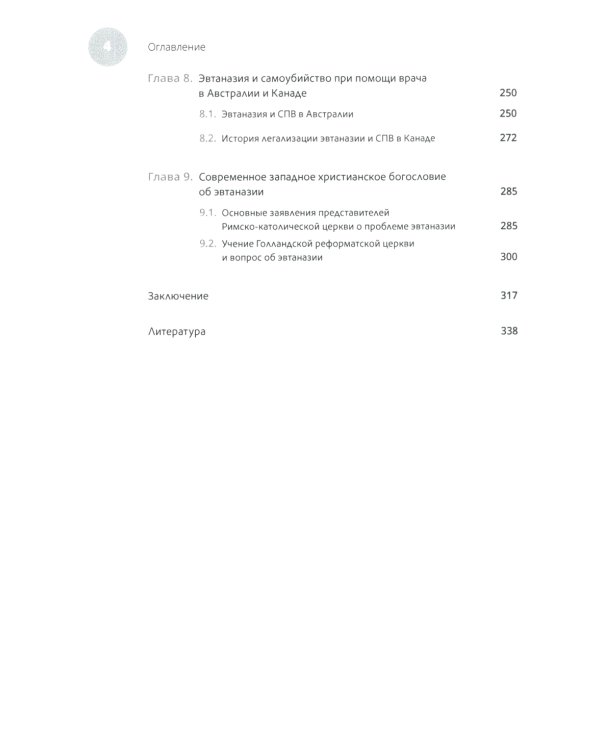 4 Оглавление

Глава 8. Эвтаназия и самоубийство при помощи врача в Австралии и Канаде 250

8.1. Эвтаназия и СПВ в Австралии 250

8.2. История легализации эвтаназии и СПВ в Канаде 272

Глава 9. Современное западное христианское богословие об эвтаназии 285

9.1. Основные заявления представителей Римско-католической церкви о проблеме эвтаназии 285

9.2. Учение Голландской реформатской церкви и вопрос об эвтаназии 300

Заключение 317

Литература 338